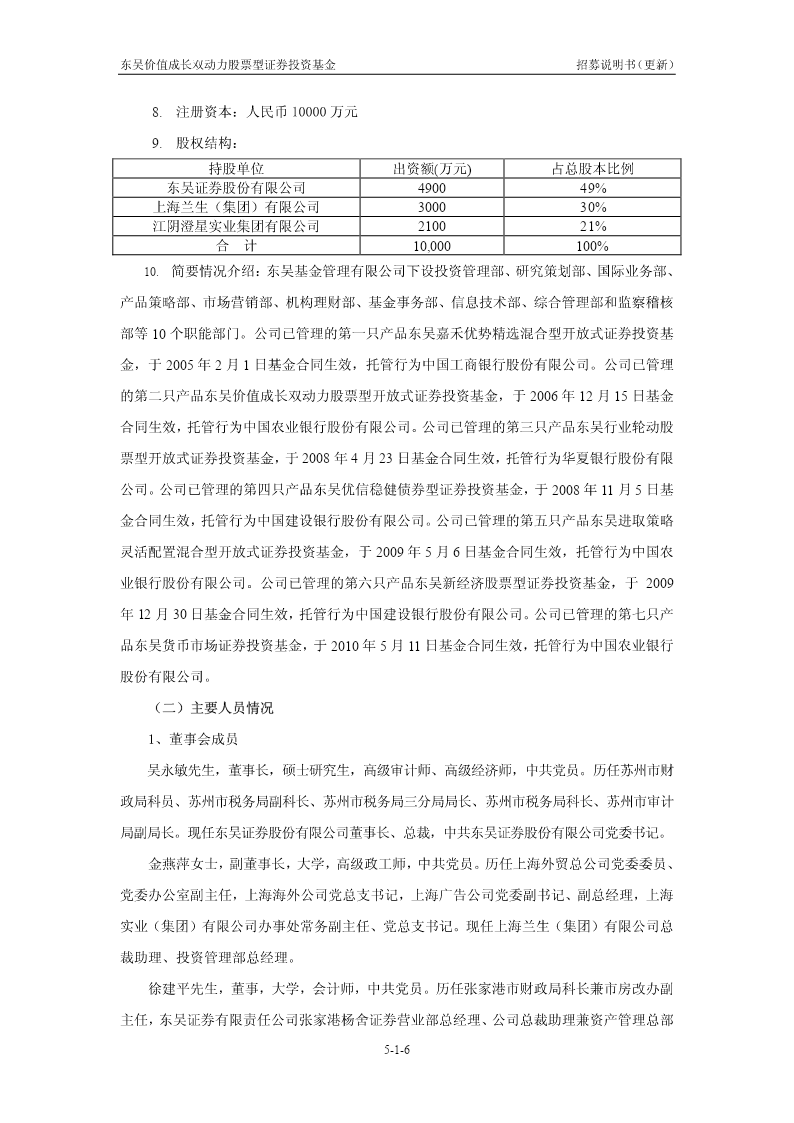 东吴价值成长双动力股票型证券投资基金

招募说明书（更新）

8. 注册资本：人民币 10000 万元

9. 股权结构：

| 持股单位 | 出资额(万元) | 占总股本比例 |
|---|---|---|
| 东吴证券股份有限公司 | 4900 | 49% |
| 上海兰生（集团）有限公司 | 3000 | 30% |
| 江阴澄星实业集团有限公司 | 2100 | 21% |
| 合　计 | 10,000 | 100% |

10. 简要情况介绍：东吴基金管理有限公司下设投资管理部、研究策划部、国际业务部、产品策略部、市场营销部、机构理财部、基金事务部、信息技术部、综合管理部和监察稽核部等 10 个职能部门。公司已管理的第一只产品东吴嘉禾优势精选混合型开放式证券投资基金，于 2005 年 2 月 1 日基金合同生效，托管行为中国工商银行股份有限公司。公司已管理的第二只产品东吴价值成长双动力股票型开放式证券投资基金，于 2006 年 12 月 15 日基金合同生效，托管行为中国农业银行股份有限公司。公司已管理的第三只产品东吴行业轮动股票型开放式证券投资基金，于 2008 年 4 月 23 日基金合同生效，托管行为华夏银行股份有限公司。公司已管理的第四只产品东吴优信稳健债券型证券投资基金，于 2008 年 11 月 5 日基金合同生效，托管行为中国建设银行股份有限公司。公司已管理的第五只产品东吴进取策略灵活配置混合型开放式证券投资基金，于 2009 年 5 月 6 日基金合同生效，托管行为中国农业银行股份有限公司。公司已管理的第六只产品东吴新经济股票型证券投资基金，于 2009 年 12 月 30 日基金合同生效，托管行为中国建设银行股份有限公司。公司已管理的第七只产品东吴货币市场证券投资基金，于 2010 年 5 月 11 日基金合同生效，托管行为中国农业银行股份有限公司。

（二）主要人员情况

1、董事会成员

吴永敏先生，董事长，硕士研究生，高级审计师、高级经济师，中共党员。历任苏州市财政局科员、苏州市税务局副科长、苏州市税务局三分局局长、苏州市税务局科长、苏州市审计局副局长。现任东吴证券股份有限公司董事长、总裁，中共东吴证券股份有限公司党委书记。

金燕萍女士，副董事长，大学，高级政工师，中共党员。历任上海外贸总公司党委委员、党委办公室副主任，上海海外公司党总支书记，上海广告公司党委副书记、副总经理，上海实业（集团）有限公司办事处常务副主任、党总支书记。现任上海兰生（集团）有限公司总裁助理、投资管理部总经理。

徐建平先生，董事，大学，会计师，中共党员。历任张家港市财政局科长兼市房改办副主任，东吴证券有限责任公司张家港杨舍证券营业部总经理、公司总裁助理兼资产管理总部

5-1-6